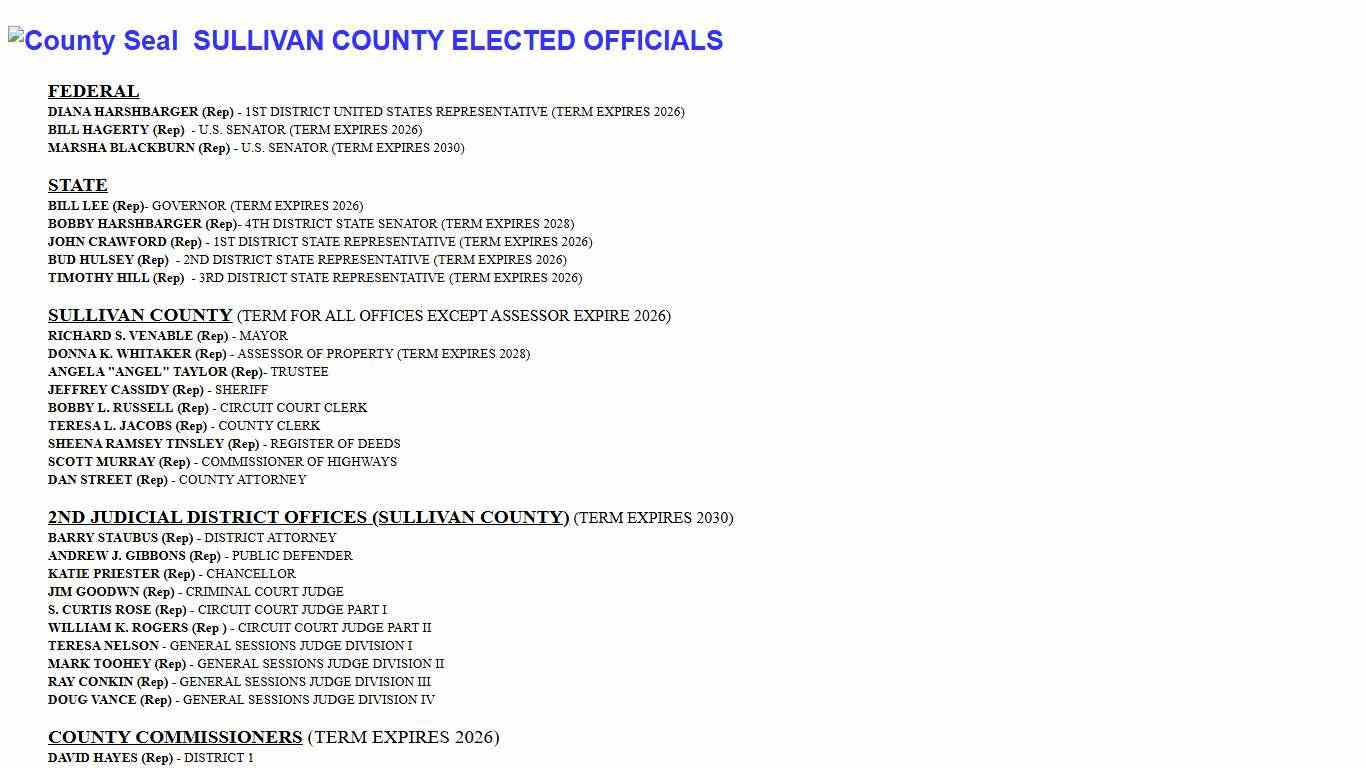 County Seal SULLIVAN COUNTY ELECTED OFFICIALS

FEDERAL
DIANA HARSHBARGER (Rep) - 1ST DISTRICT UNITED STATES REPRESENTATIVE (TERM EXPIRES 2026)
BILL HAGERTY (Rep) - U.S. SENATOR (TERM EXPIRES 2026)
MARSHA BLACKBURN (Rep) - U.S. SENATOR (TERM EXPIRES 2030)

STATE
BILL LEE (Rep)- GOVERNOR (TERM EXPIRES 2026)
BOBBY HARSHBARGER (Rep)- 4TH DISTRICT STATE SENATOR (TERM EXPIRES 2028)
JOHN CRAWFORD (Rep) - 1ST DISTRICT STATE REPRESENTATIVE (TERM EXPIRES 2026)
BUD HULSEY (Rep) - 2ND DISTRICT STATE REPRESENTATIVE (TERM EXPIRES 2026)
TIMOTHY HILL (Rep) - 3RD DISTRICT STATE REPRESENTATIVE (TERM EXPIRES 2026)

SULLIVAN COUNTY (TERM FOR ALL OFFICES EXCEPT ASSESSOR EXPIRE 2026)
RICHARD S. VENABLE (Rep) - MAYOR
DONNA K. WHITAKER (Rep) - ASSESSOR OF PROPERTY (TERM EXPIRES 2028)
ANGELA "ANGEL" TAYLOR (Rep)- TRUSTEE
JEFFREY CASSIDY (Rep) - SHERIFF
BOBBY L. RUSSELL (Rep) - CIRCUIT COURT CLERK
TERESA L. JACOBS (Rep) - COUNTY CLERK
SHEENA RAMSEY TINSLEY (Rep) - REGISTER OF DEEDS
SCOTT MURRAY (Rep) - COMMISSIONER OF HIGHWAYS
DAN STREET (Rep) - COUNTY ATTORNEY

2ND JUDICIAL DISTRICT OFFICES (SULLIVAN COUNTY) (TERM EXPIRES 2030)
BARRY STAUBUS (Rep) - DISTRICT ATTORNEY
ANDREW J. GIBBONS (Rep) - PUBLIC DEFENDER
KATIE PRIESTER (Rep) - CHANCELLOR
JIM GOODWN (Rep) - CRIMINAL COURT JUDGE
S. CURTIS ROSE (Rep) - CIRCUIT COURT JUDGE PART I
WILLIAM K. ROGERS (Rep ) - CIRCUIT COURT JUDGE PART II
TERESA NELSON - GENERAL SESSIONS JUDGE DIVISION I
MARK TOOHEY (Rep) - GENERAL SESSIONS JUDGE DIVISION II
RAY CONKIN (Rep) - GENERAL SESSIONS JUDGE DIVISION III
DOUG VANCE (Rep) - GENERAL SESSIONS JUDGE DIVISION IV

COUNTY COMMISSIONERS (TERM EXPIRES 2026)
DAVID HAYES (Rep) - DISTRICT 1